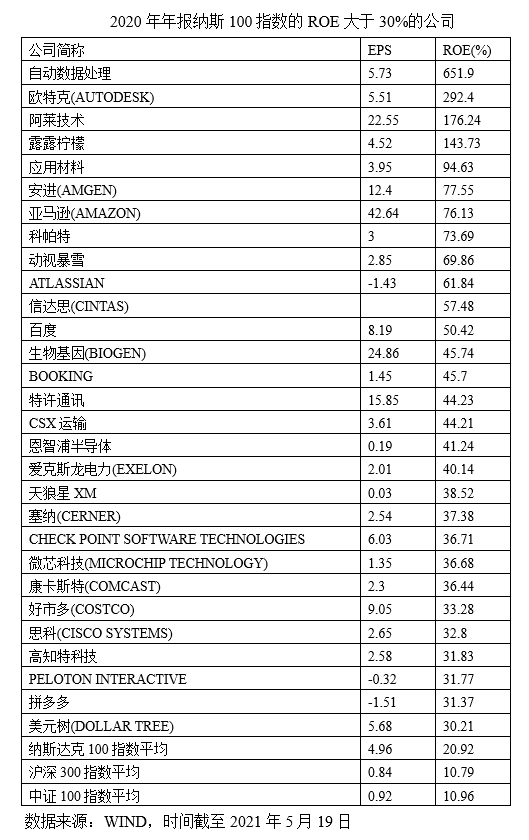 2020 年年报纳斯 100 指数的 ROE 大于 30%的公司

| 公司简称 | EPS | ROE(%) |
|---|---|---|
| 自动数据处理 | 5.73 | 651.9 |
| 欧特克(AUTODESK) | 5.51 | 292.4 |
| 阿莱技术 | 22.55 | 176.24 |
| 露露柠檬 | 4.52 | 143.73 |
| 应用材料 | 3.95 | 94.63 |
| 安进(AMGEN) | 12.4 | 77.55 |
| 亚马逊(AMAZON) | 42.64 | 76.13 |
| 科帕特 | 3 | 73.69 |
| 动视暴雪 | 2.85 | 69.86 |
| ATLASSIAN | -1.43 | 61.84 |
| 信达思(CINTAS) | | 57.48 |
| 百度 | 8.19 | 50.42 |
| 生物基因(BIOGEN) | 24.86 | 45.74 |
| BOOKING | 1.45 | 45.7 |
| 特许通讯 | 15.85 | 44.23 |
| CSX 运输 | 3.61 | 44.21 |
| 恩智浦半导体 | 0.19 | 41.24 |
| 爱克斯龙电力(EXELON) | 2.01 | 40.14 |
| 天狼星 XM | 0.03 | 38.52 |
| 塞纳(CERNER) | 2.54 | 37.38 |
| CHECK POINT SOFTWARE TECHNOLOGIES | 6.03 | 36.71 |
| 微芯科技(MICROCHIP TECHNOLOGY) | 1.35 | 36.68 |
| 康卡斯特(COMCAST) | 2.3 | 36.44 |
| 好市多(COSTCO) | 9.05 | 33.28 |
| 思科(CISCO SYSTEMS) | 2.65 | 32.8 |
| 高知特科技 | 2.58 | 31.83 |
| PELOTON INTERACTIVE | -0.32 | 31.77 |
| 拼多多 | -1.51 | 31.37 |
| 美元树(DOLLAR TREE) | 5.68 | 30.21 |
| 纳斯达克 100 指数平均 | 4.96 | 20.92 |
| 沪深 300 指数平均 | 0.84 | 10.79 |
| 中证 100 指数平均 | 0.92 | 10.96 |

数据来源：WIND，时间截至 2021 年 5 月 19 日